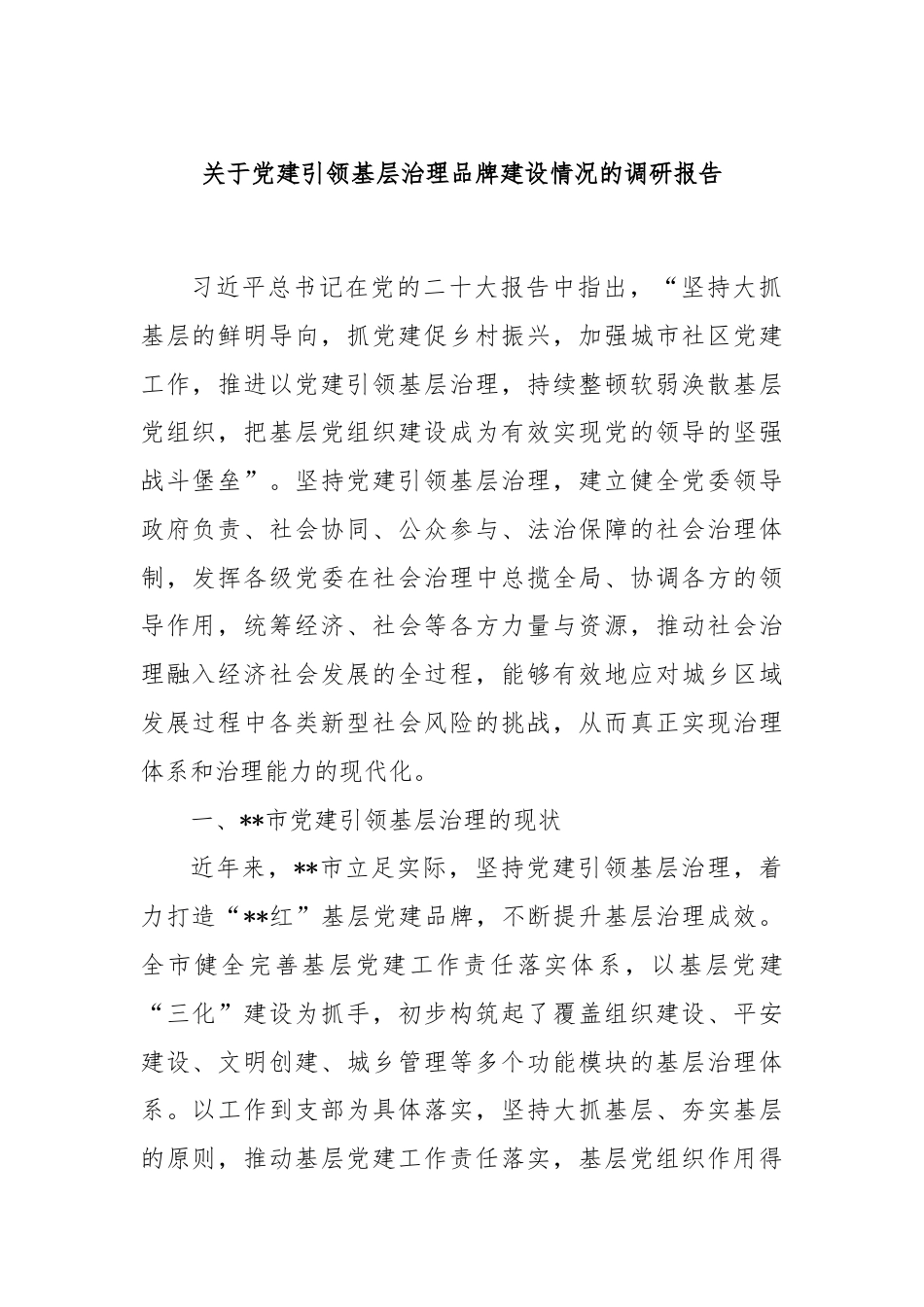 关于党建引领基层治理品牌建设情况的调研报告

习近平总书记在党的二十大报告中指出，“坚持大抓基层的鲜明导向，抓党建促乡村振兴，加强城市社区党建工作，推进以党建引领基层治理，持续整顿软弱涣散基层党组织，把基层党组织建设成为有效实现党的领导的坚强战斗堡垒”。坚持党建引领基层治理，建立健全党委领导政府负责、社会协同、公众参与、法治保障的社会治理体制，发挥各级党委在社会治理中总揽全局、协调各方的领导作用，统筹经济、社会等各方力量与资源，推动社会治理融入经济社会发展的全过程，能够有效地应对城乡区域发展过程中各类新型社会风险的挑战，从而真正实现治理体系和治理能力的现代化。

一、**市党建引领基层治理的现状

近年来，**市立足实际，坚持党建引领基层治理，着力打造“**红”基层党建品牌，不断提升基层治理成效。全市健全完善基层党建工作责任落实体系，以基层党建“三化”建设为抓手，初步构筑起了覆盖组织建设、平安建设、文明创建、城乡管理等多个功能模块的基层治理体系。以工作到支部为具体落实，坚持大抓基层、夯实基层的原则，推动基层党建工作责任落实，基层党组织作用得